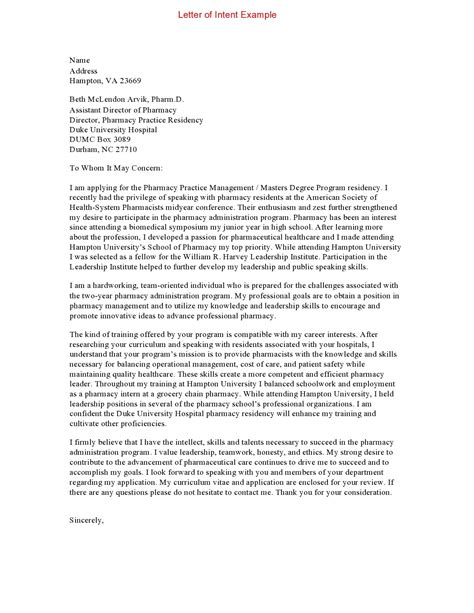 Letter of Intent Example

Name
Address
Hampton, VA 23669

Beth McLendon Arvik, Pharm.D.
Assistant Director of Pharmacy
Director, Pharmacy Practice Residency
Duke University Hospital
DUMC Box 3089
Durham, NC 27710

To Whom It May Concern:

I am applying for the Pharmacy Practice Management / Masters Degree Program residency. I recently had the privilege of speaking with pharmacy residents at the American Society of Health-System Pharmacists midyear conference. Their enthusiasm and zest further strengthened my desire to participate in the pharmacy administration program. Pharmacy has been an interest since attending a biomedical symposium my junior year in high school. After learning more about the profession, I developed a passion for pharmaceutical healthcare and I made attending Hampton University's School of Pharmacy my top priority. While attending Hampton University I was selected as a fellow for the William R. Harvey Leadership Institute. Participation in the Leadership Institute helped to further develop my leadership and public speaking skills.

I am a hardworking, team-oriented individual who is prepared for the challenges associated with the two-year pharmacy administration program. My professional goals are to obtain a position in pharmacy management and to utilize my knowledge and leadership skills to encourage and promote innovative ideas to advance professional pharmacy.

The kind of training offered by your program is compatible with my career interests. After researching your curriculum and speaking with residents associated with your hospitals, I understand that your program's mission is to provide pharmacists with the knowledge and skills necessary for balancing operational management, cost of care, and patient safety while maintaining quality healthcare. These skills create a more competent and efficient pharmacy leader. Throughout my training at Hampton University I balanced schoolwork and employment as a pharmacy intern at a grocery chain pharmacy. While attending Hampton University, I held leadership positions in several of the pharmacy school's professional organizations. I am confident the Duke University Hospital pharmacy residency will enhance my training and cultivate other proficiencies.

I firmly believe that I have the intellect, skills and talents necessary to succeed in the pharmacy administration program. I value leadership, teamwork, honesty, and ethics. My strong desire to contribute to the advancement of pharmaceutical care continues to drive me to succeed and to accomplish my goals. I look forward to speaking with you and members of your department regarding my application. My curriculum vitae and application are enclosed for your review. If there are any questions please do not hesitate to contact me. Thank you for your consideration.

Sincerely,